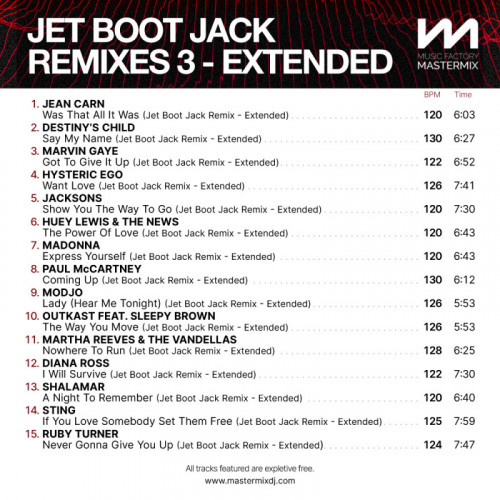 JET BOOT JACK
REMIXES 3 - EXTENDED

MUSIC FACTORY
MASTERMIX

BPM Time

1. JEAN CARN
Was That All It Was (Jet Boot Jack Remix - Extended) 120 6:03

2. DESTINY'S CHILD
Say My Name (Jet Boot Jack Remix - Extended) 130 6:27

3. MARVIN GAYE
Got To Give It Up (Jet Boot Jack Remix - Extended) 122 6:52

4. HYSTERIC EGO
Want Love (Jet Boot Jack Remix - Extended) 126 7:41

5. JACKSONS
Show You The Way To Go (Jet Boot Jack Remix - Extended) 120 7:30

6. HUEY LEWIS & THE NEWS
The Power Of Love (Jet Boot Jack Remix - Extended) 120 6:43

7. MADONNA
Express Yourself (Jet Boot Jack Remix - Extended) 120 6:43

8. PAUL McCARTNEY
Coming Up (Jet Boot Jack Remix - Extended) 130 6:12

9. MODJO
Lady (Hear Me Tonight) (Jet Boot Jack Remix - Extended) 126 5:53

10. OUTKAST FEAT. SLEEPY BROWN
The Way You Move (Jet Boot Jack Remix - Extended) 126 5:53

11. MARTHA REEVES & THE VANDELLAS
Nowhere To Run (Jet Boot Jack Remix - Extended) 128 6:25

12. DIANA ROSS
I Will Survive (Jet Boot Jack Remix - Extended) 122 7:30

13. SHALAMAR
A Night To Remember (Jet Boot Jack Remix - Extended) 120 6:40

14. STING
If You Love Somebody Set Them Free (Jet Boot Jack Remix - Extended) 125 7:59

15. RUBY TURNER
Never Gonna Give You Up (Jet Boot Jack Remix - Extended) 124 7:47

All tracks featured are expletive free.
www.mastermixdj.com